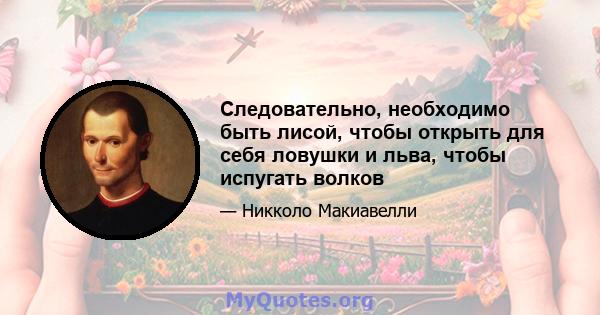 Следовательно, необходимо быть лисой, чтобы открыть для себя ловушки и льва, чтобы испугать волков

— Никколо Макиавелли

MyQuotes.org